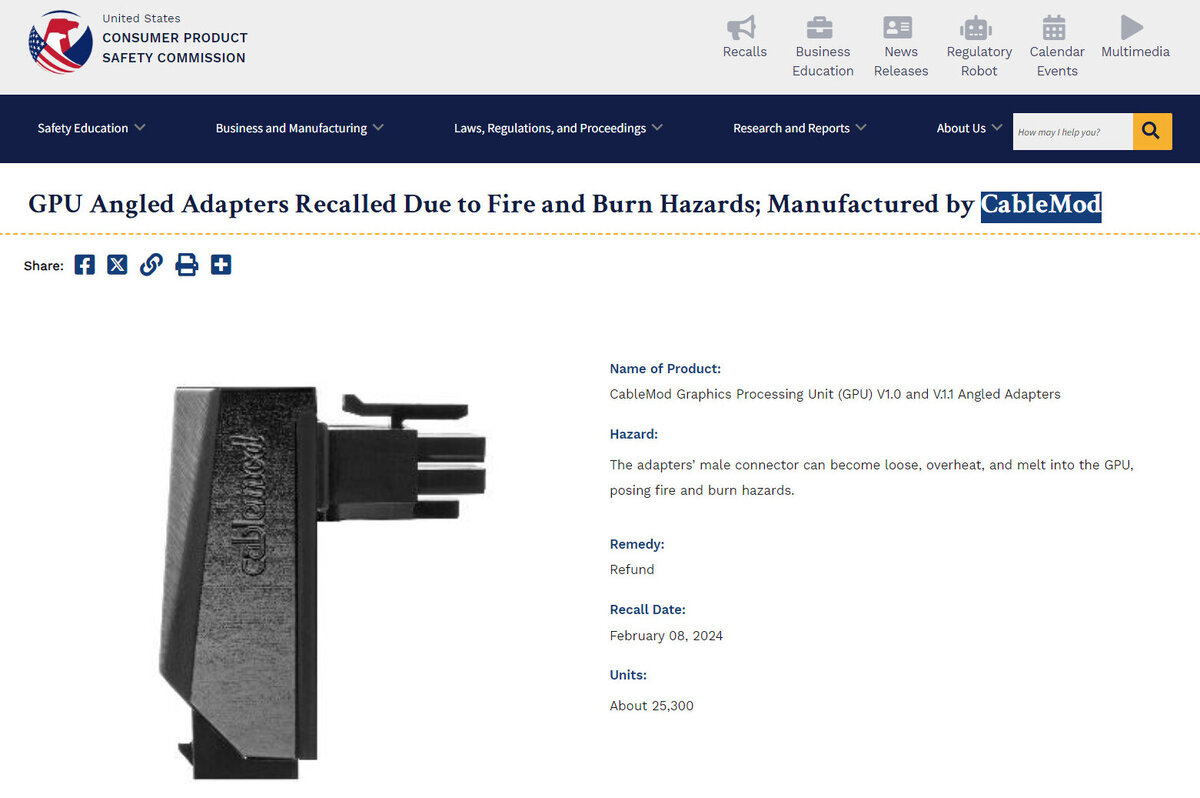 United States
CONSUMER PRODUCT
SAFETY COMMISSION

Recalls
Business Education
News Releases
Regulatory Robot
Calendar Events
Multimedia

Safety Education
Business and Manufacturing
Laws, Regulations, and Proceedings
Research and Reports
About Us
How may I help you?

GPU Angled Adapters Recalled Due to Fire and Burn Hazards; Manufactured by CableMod

Share:

cablemod

Name of Product:
CableMod Graphics Processing Unit (GPU) V1.0 and V.1.1 Angled Adapters

Hazard:
The adapters' male connector can become loose, overheat, and melt into the GPU, posing fire and burn hazards.

Remedy:
Refund

Recall Date:
February 08, 2024

Units:
About 25,300